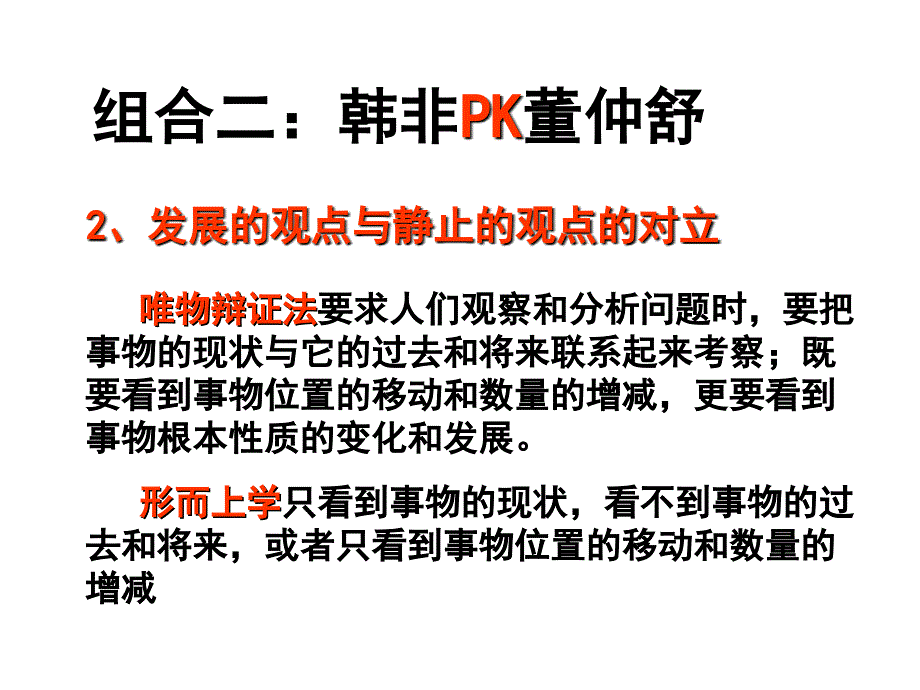 组合二：韩非PK董仲舒

2、发展的观点与静止的观点的对立

唯物辩证法要求人们观察和分析问题时，要把事物的现状与它的过去和将来联系起来考察；既要看到事物位置的移动和数量的增减，更要看到事物根本性质的变化和发展。

形而上学只看到事物的现状，看不到事物的过去和将来，或者只看到事物位置的移动和数量的增减